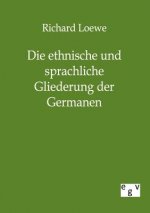 Richard Loewe

Die ethnische und sprachliche Gliederung der Germanen

egv